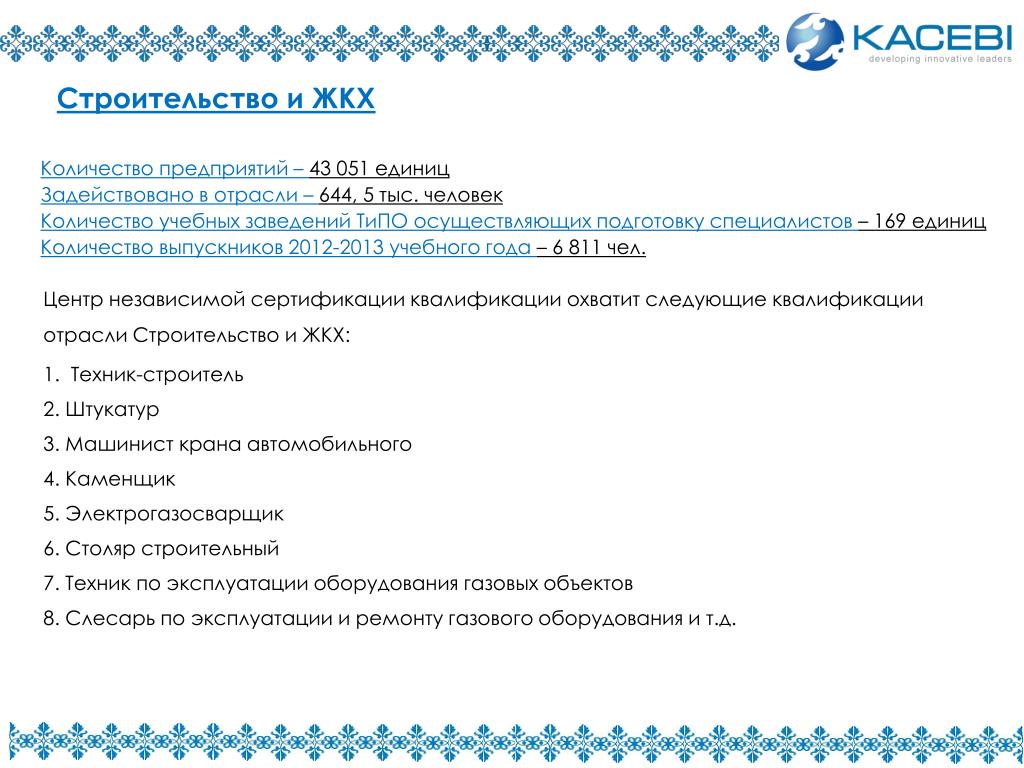 KACEBI
developing innovative leaders

Строительство и ЖКХ

Количество предприятий – 43 051 единиц
Задействовано в отрасли – 644, 5 тыс. человек
Количество учебных заведений ТиПО осуществляющих подготовку специалистов – 169 единиц
Количество выпускников 2012-2013 учебного года – 6 811 чел.

Центр независимой сертификации квалификации охватит следующие квалификации отрасли Строительство и ЖКХ:

1. Техник-строитель
2. Штукатур
3. Машинист крана автомобильного
4. Каменщик
5. Электрогазосварщик
6. Столяр строительный
7. Техник по эксплуатации оборудования газовых объектов
8. Слесарь по эксплуатации и ремонту газового оборудования и т.д.